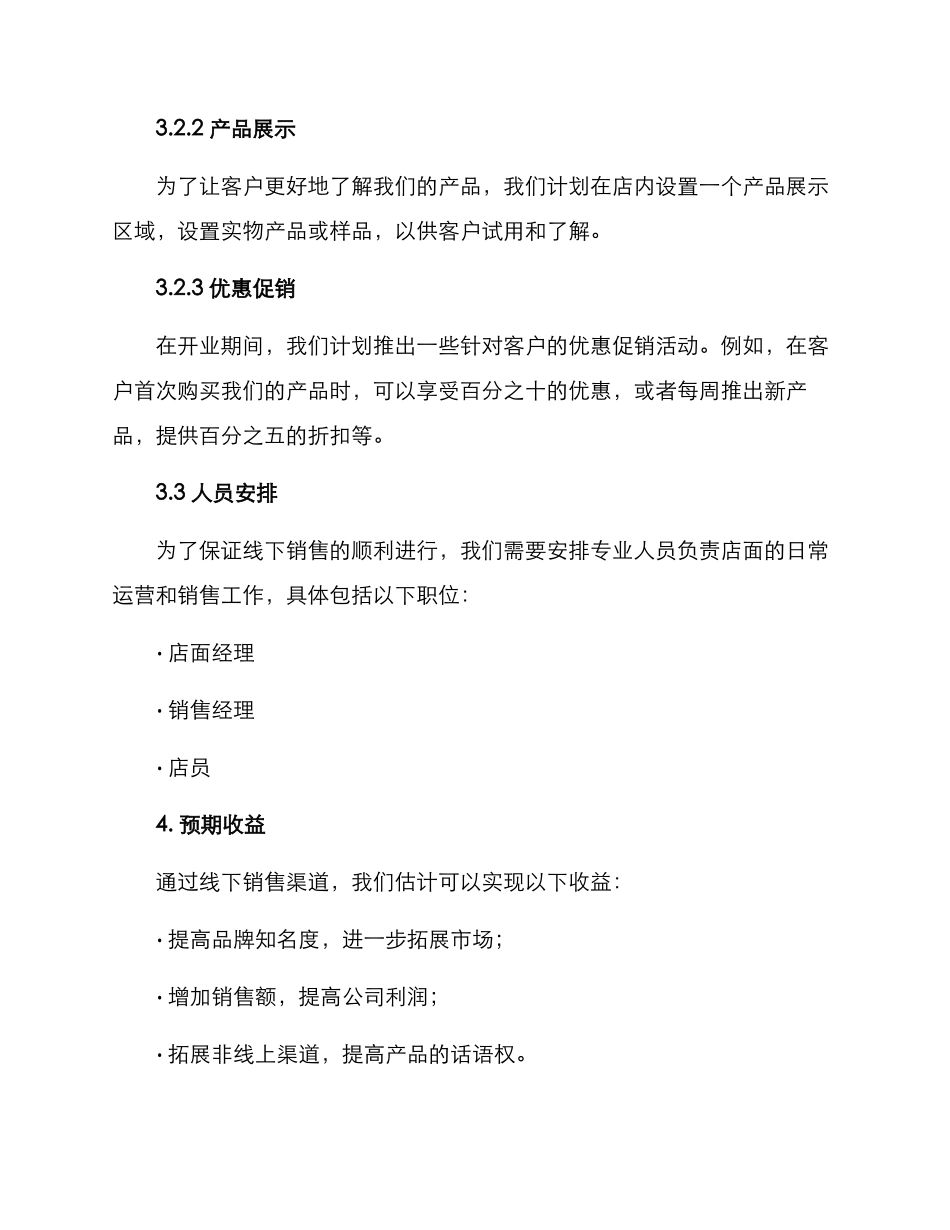 3.2.2 产品展示

为了让客户更好地了解我们的产品，我们计划在店内设置一个产品展示区域，设置实物产品或样品，以供客户试用和了解。

3.2.3 优惠促销

在开业期间，我们计划推出一些针对客户的优惠促销活动。例如，在客户首次购买我们的产品时，可以享受百分之十的优惠，或者每周推出新产品，提供百分之五的折扣等。

3.3 人员安排

为了保证线下销售的顺利进行，我们需要安排专业人员负责店面的日常运营和销售工作，具体包括以下职位：

· 店面经理

· 销售经理

· 店员

4. 预期收益

通过线下销售渠道，我们估计可以实现以下收益：

· 提高品牌知名度，进一步拓展市场；

· 增加销售额，提高公司利润；

· 拓展非线上渠道，提高产品的话语权。